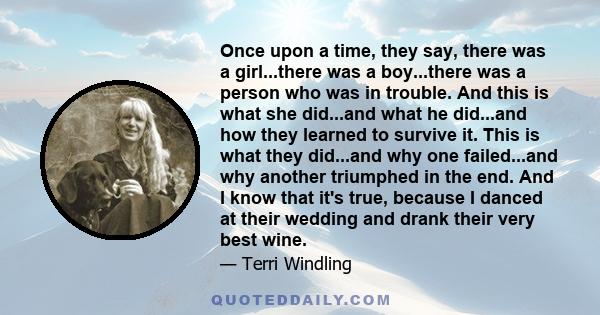 Once upon a time, they say, there was a girl...there was a boy...there was a person who was in trouble. And this is what she did...and what he did...and how they learned to survive it. This is what they did...and why one failed...and why another triumphed in the end. And I know that it's true, because I danced at their wedding and drank their very best wine.

— Terri Windling

QUOTEDDAILY.COM